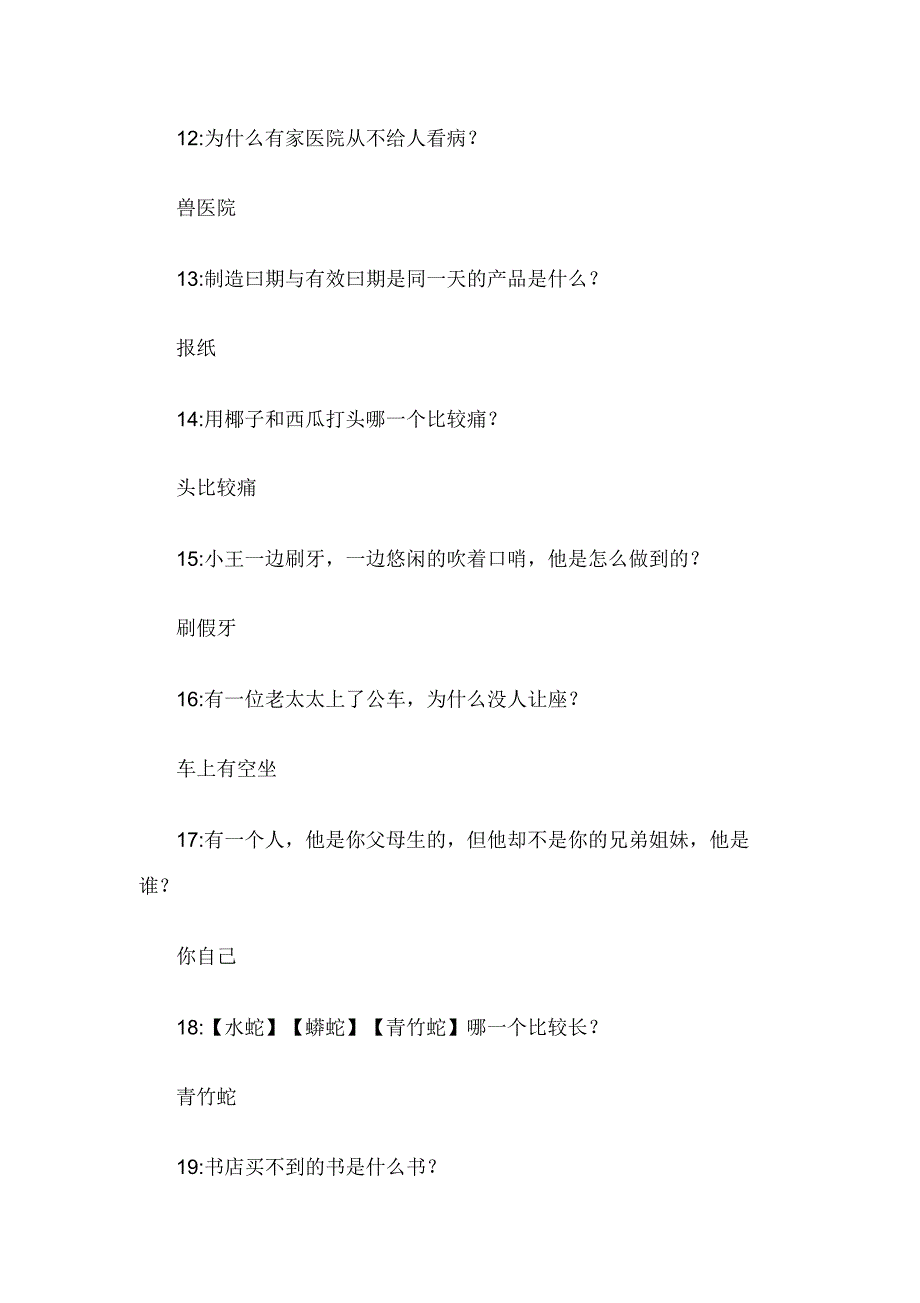 12:为什么有家医院从不给人看病？

兽医院

13:制造曰期与有效曰期是同一天的产品是什么？

报纸

14:用椰子和西瓜打头哪一个比较痛？

头比较痛

15:小王一边刷牙，一边悠闲的吹着口哨，他是怎么做到的？

刷假牙

16:有一位老太太上了公车，为什么没人让座？

车上有空坐

17:有一个人，他是你父母生的，但他却不是你的兄弟姐妹，他是谁？

你自己

18:【水蛇】【蟒蛇】【青竹蛇】哪一个比较长？

青竹蛇

19:书店买不到的书是什么书？